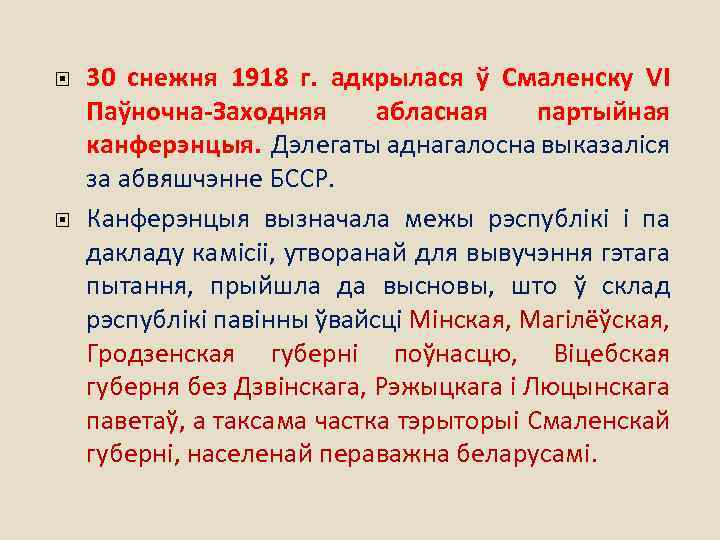 30 снежня 1918 г. адкрылася ў Смаленску VI Паўночна-Заходняя абласная партыйная канферэнцыя. Дэлегаты аднагалосна выказаліся за абвяшчэнне БССР.

Канферэнцыя вызначала межы рэспублікі і па дакладу камісіі, утворанай для вывучэння гэтага пытання, прыйшла да высновы, што ў склад рэспублікі павінны ўвайсці Мінская, Магілёўская, Гродзенская губерні поўнасцю, Віцебская губерня без Дзвінскага, Рэжыцкага і Люцынскага паветаў, а таксама частка тэрыторыі Смаленскай губерні, населенай пераважна беларусамі.